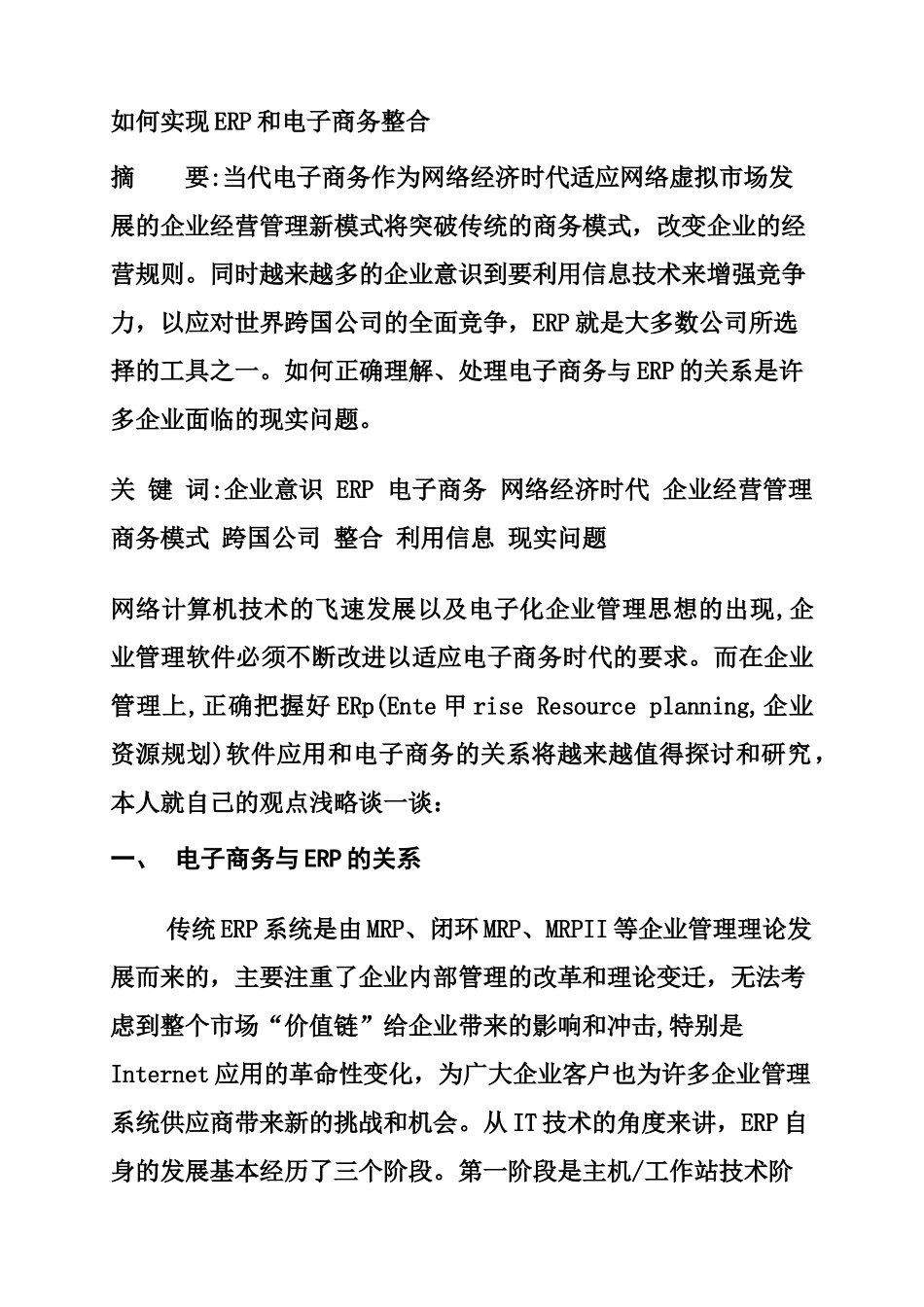 如何实现ERP和电子商务整合

摘　　要:当代电子商务作为网络经济时代适应网络虚拟市场发展的企业经营管理新模式将突破传统的商务模式，改变企业的经营规则。同时越来越多的企业意识到要利用信息技术来增强竞争力，以应对世界跨国公司的全面竞争，ERP就是大多数公司所选择的工具之一。如何正确理解、处理电子商务与ERP的关系是许多企业面临的现实问题。

关 键 词:企业意识 ERP 电子商务 网络经济时代 企业经营管理 商务模式 跨国公司 整合 利用信息 现实问题

网络计算机技术的飞速发展以及电子化企业管理思想的出现,企业管理软件必须不断改进以适应电子商务时代的要求。而在企业管理上,正确把握好ERp(Ente甲rise Resource planning,企业资源规划)软件应用和电子商务的关系将越来越值得探讨和研究，本人就自己的观点浅略谈一谈：

一、　电子商务与ERP的关系

传统ERP系统是由MRP、闭环MRP、MRPII等企业管理理论发展而来的，主要注重了企业内部管理的改革和理论变迁，无法考虑到整个市场“价值链”给企业带来的影响和冲击,特别是Internet应用的革命性变化，为广大企业客户也为许多企业管理系统供应商带来新的挑战和机会。从IT技术的角度来讲，ERP自身的发展基本经历了三个阶段。第一阶段是主机/工作站技术阶